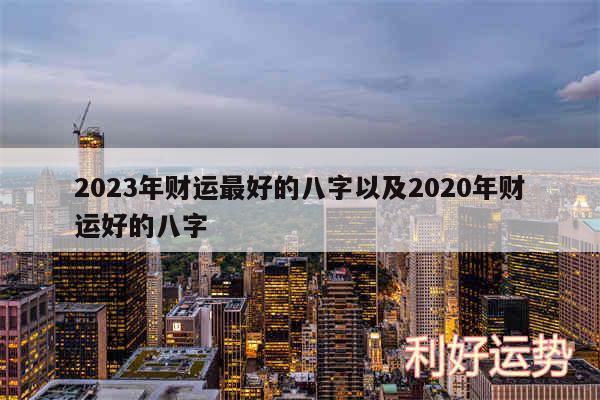 2023年财运最好的八字以及2020年财运好的八字

利好运势